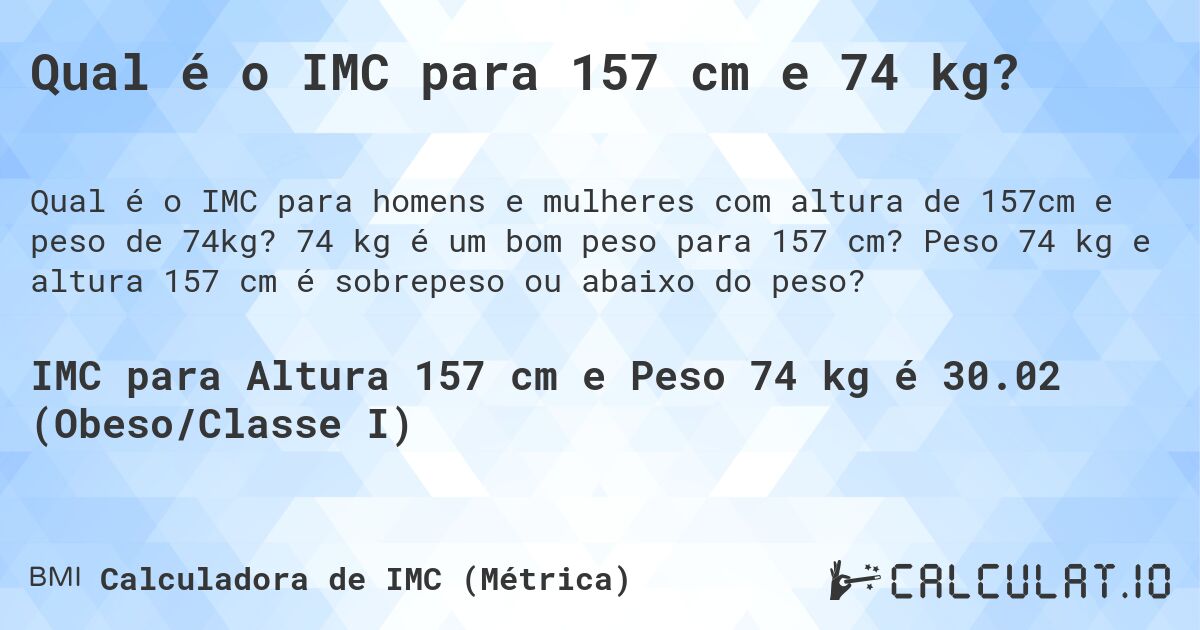 Qual é o IMC para 157 cm e 74 kg?

Qual é o IMC para homens e mulheres com altura de 157cm e peso de 74kg? 74 kg é um bom peso para 157 cm? Peso 74 kg e altura 157 cm é sobrepeso ou abaixo do peso?

IMC para Altura 157 cm e Peso 74 kg é 30.02 (Obeso/Classe I)

BMI Calculadora de IMC (Métrica)

CALCULAT.IO